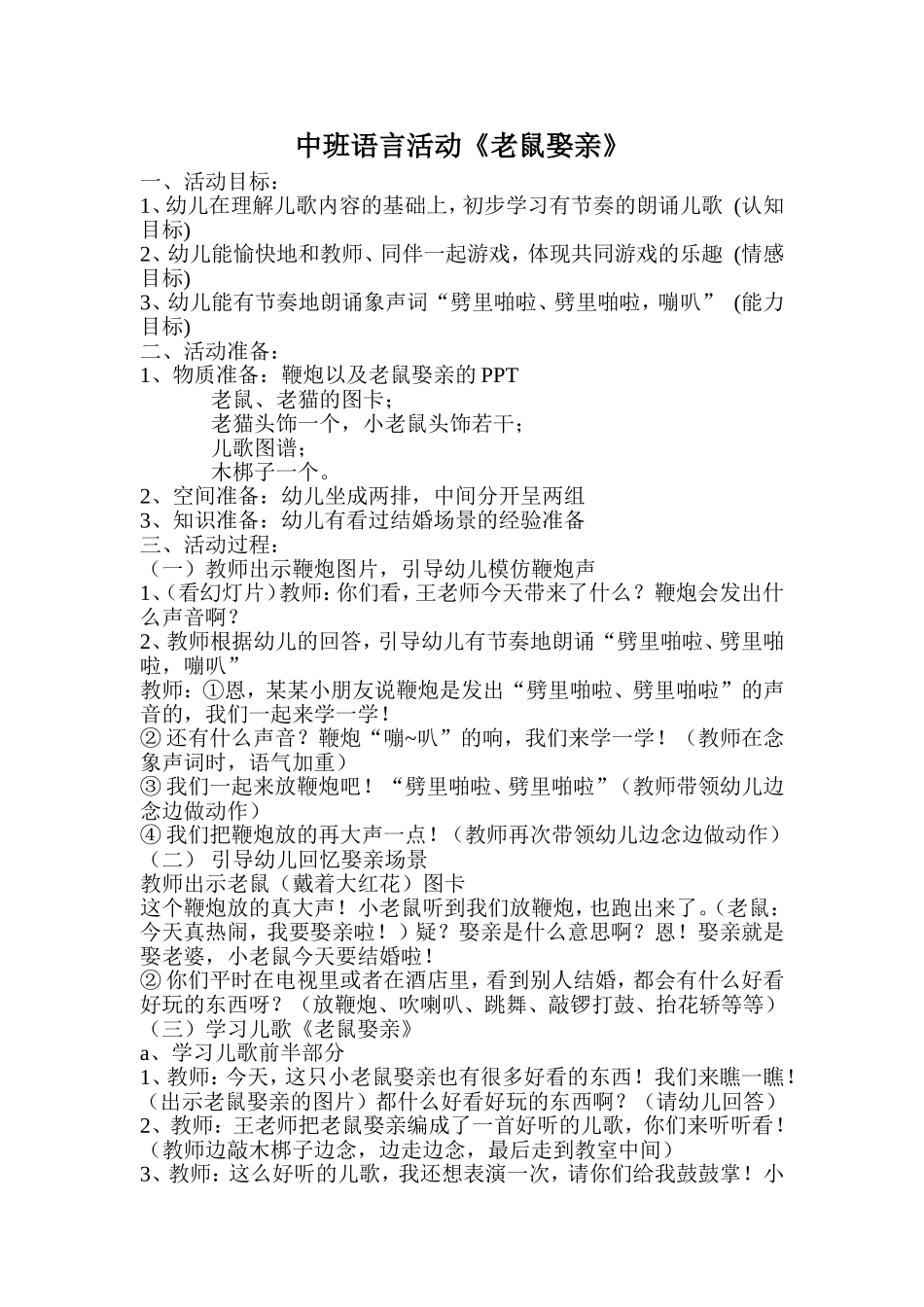 中班语言活动《老鼠娶亲》

一、活动目标：
1、幼儿在理解儿歌内容的基础上，初步学习有节奏的朗诵儿歌 (认知目标)
2、幼儿能愉快地和教师、同伴一起游戏，体现共同游戏的乐趣 (情感目标)
3、幼儿能有节奏地朗诵象声词“劈里啪啦、劈里啪啦，嘣叭” (能力目标)
二、活动准备：
1、物质准备：鞭炮以及老鼠娶亲的PPT
老鼠、老猫的图卡；
老猫头饰一个，小老鼠头饰若干；
儿歌图谱；
木梆子一个。
2、空间准备：幼儿坐成两排，中间分开呈两组
3、知识准备：幼儿有看过结婚场景的经验准备
三、活动过程：
（一）教师出示鞭炮图片，引导幼儿模仿鞭炮声
1、(看幻灯片)教师：你们看，王老师今天带来了什么？鞭炮会发出什么声音啊？
2、教师根据幼儿的回答，引导幼儿有节奏地朗诵“劈里啪啦、劈里啪啦，嘣叭”
教师：①恩，某某小朋友说鞭炮是发出“劈里啪啦、劈里啪啦”的声音的，我们一起来学一学！
②还有什么声音？鞭炮“嘣~叭”的响，我们来学一学！（教师在念象声词时，语气加重）
③我们一起来放鞭炮吧！“劈里啪啦、劈里啪啦”(教师带领幼儿边念边做动作)
④我们把鞭炮放的再大声一点！(教师再次带领幼儿边念边做动作)
（二） 引导幼儿回忆娶亲场景
教师出示老鼠（戴着大红花）图卡
这个鞭炮放的真大声！小老鼠听到我们放鞭炮，也跑出来了。(老鼠：今天真热闹，我要娶亲啦！）疑？娶亲是什么意思啊？恩！娶亲就是娶老婆，小老鼠今天要结婚啦！
②你们平时在电视里或者在酒店里，看到别人结婚，都会有什么好看好玩的东西呀？（放鞭炮、吹喇叭、跳舞、敲锣打鼓、抬花轿等等）
（三）学习儿歌《老鼠娶亲》
a、学习儿歌前半部分
1、教师：今天，这只小老鼠娶亲也有很多好看的东西！我们来瞧一瞧！(出示老鼠娶亲的图片）都什么好看好玩的东西啊？（请幼儿回答）
2、教师：王老师把老鼠娶亲编成了一首好听的儿歌，你们来听听看！(教师边敲木梆子边念，边走边念，最后走到教室中间）
3、教师：这么好听的儿歌，我还想表演一次，请你们给我鼓鼓掌！小